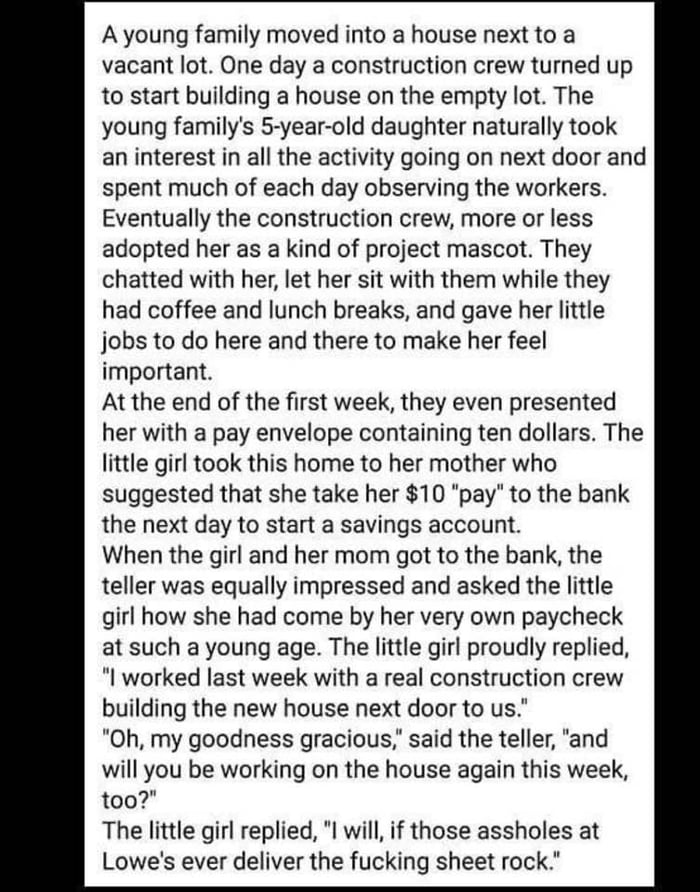 A young family moved into a house next to a vacant lot. One day a construction crew turned up to start building a house on the empty lot. The young family's 5-year-old daughter naturally took an interest in all the activity going on next door and spent much of each day observing the workers. Eventually the construction crew, more or less adopted her as a kind of project mascot. They chatted with her, let her sit with them while they had coffee and lunch breaks, and gave her little jobs to do here and there to make her feel important.
At the end of the first week, they even presented her with a pay envelope containing ten dollars. The little girl took this home to her mother who suggested that she take her $10 "pay" to the bank the next day to start a savings account.
When the girl and her mom got to the bank, the teller was equally impressed and asked the little girl how she had come by her very own paycheck at such a young age. The little girl proudly replied, "I worked last week with a real construction crew building the new house next door to us."
"Oh, my goodness gracious," said the teller, "and will you be working on the house again this week, too?"
The little girl replied, "I will, if those assholes at Lowe's ever deliver the fucking sheet rock."